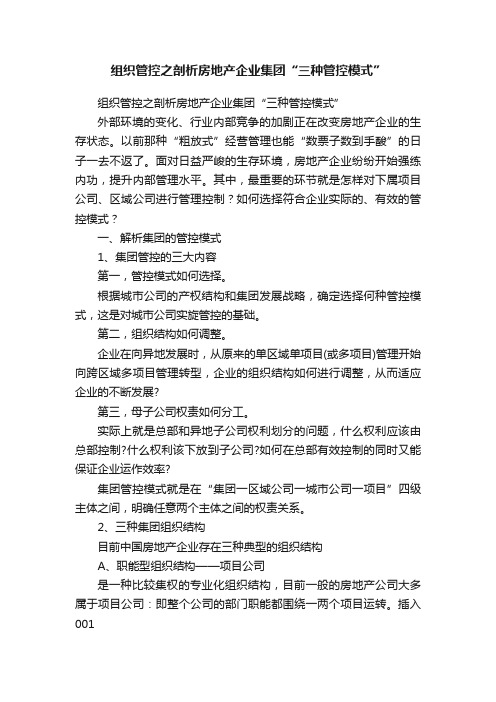 组织管控之剖析房地产企业集团“三种管控模式”

组织管控之剖析房地产企业集团“三种管控模式”

外部环境的变化、行业内部竞争的加剧正在改变房地产企业的生存状态。以前那种“粗放式”经营管理也能“数票子数到手酸”的日子一去不返了。面对日益严峻的生存环境，房地产企业纷纷开始强练内功，提升内部管理水平。其中，最重要的环节就是怎样对下属项目公司、区域公司进行管理控制？如何选择符合企业实际的、有效的管控模式？

一、解析集团的管控模式

1、集团管控的三大内容

第一，管控模式如何选择。

根据城市公司的产权结构和集团发展战略，确定选择何种管控模式，这是对城市公司实旋管控的基础。

第二，组织结构如何调整。

企业在向异地发展时，从原来的单区域单项目(或多项目)管理开始向跨区域多项目管理转型，企业的组织结构如何进行调整，从而适应企业的不断发展?

第三，母子公司权责如何分工。

实际上就是总部和异地子公司权利划分的问题，什么权利应该由总部控制?什么权利该下放到子公司?如何在总部有效控制的同时又能保证企业运作效率?

集团管控模式就是在“集团一区域公司一城市公司一项目”四级主体之间，明确任意两个主体之间的权责关系。

2、三种集团组织结构

目前中国房地产企业存在三种典型的组织结构

A、职能型组织结构——项目公司

是一种比较集权的专业化组织结构，目前一般的房地产公司大多属于项目公司：即整个公司的部门职能都围绕一两个项目运转。插入001